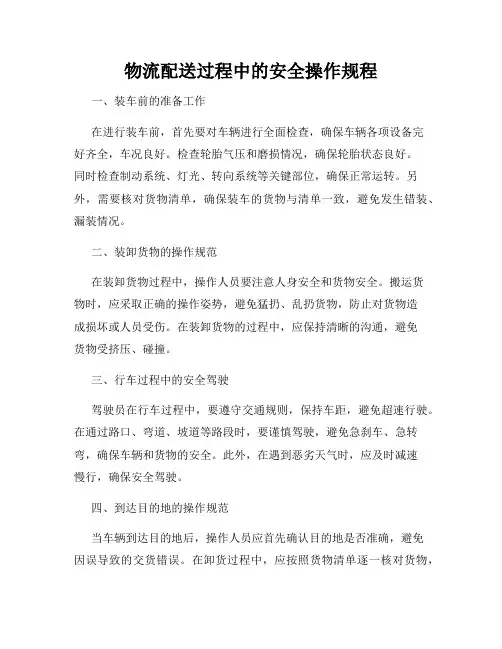 物流配送过程中的安全操作规程

一、装车前的准备工作

在进行装车前，首先要对车辆进行全面检查，确保车辆各项设备完好齐全，车况良好。检查轮胎气压和磨损情况，确保轮胎状态良好。同时检查制动系统、灯光、转向系统等关键部位，确保正常运转。另外，需要核对货物清单，确保装车的货物与清单一致，避免发生错装、漏装情况。

二、装卸货物的操作规范

在装卸货物过程中，操作人员要注意人身安全和货物安全。搬运货物时，应采取正确的操作姿势，避免猛扔、乱扔货物，防止对货物造成损坏或人员受伤。在装卸货物的过程中，应保持清晰的沟通，避免货物受挤压、碰撞。

三、行车过程中的安全驾驶

驾驶员在行车过程中，要遵守交通规则，保持车距，避免超速行驶。在通过路口、弯道、坡道等路段时，要谨慎驾驶，避免急刹车、急转弯，确保车辆和货物的安全。此外，在遇到恶劣天气时，应及时减速慢行，确保安全驾驶。

四、到达目的地的操作规范

当车辆到达目的地后，操作人员应首先确认目的地是否准确，避免因误导致的交货错误。在卸货过程中，应按照货物清单逐一核对货物，